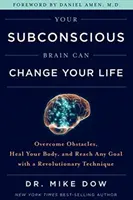 FOREWORD BY DANIEL AMEN, M.D.

YOUR
SUBCONSCIOUS
BRAIN CAN
CHANGE YOUR LIFE

Overcome Obstacles, Heal Your Body, and Reach Any Goal with a Revolutionary Technique

DR. MIKE DOW
NEW YORK TIMES BEST-SELLING AUTHOR